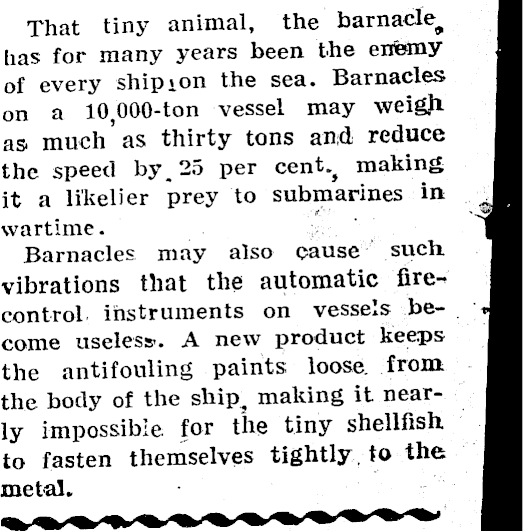 That tiny animal, the barnacle, has for many years been the enemy of every ship on the sea. Barnacles on a 10,000-ton vessel may weigh as much as thirty tons and reduce the speed by 25 per cent., making it a likelier prey to submarines in wartime.

Barnacles may also cause such vibrations that the automatic fire-control instruments on vessels become useless. A new product keeps the antifouling paints loose from the body of the ship, making it nearly impossible for the tiny shellfish to fasten themselves tightly to the metal.